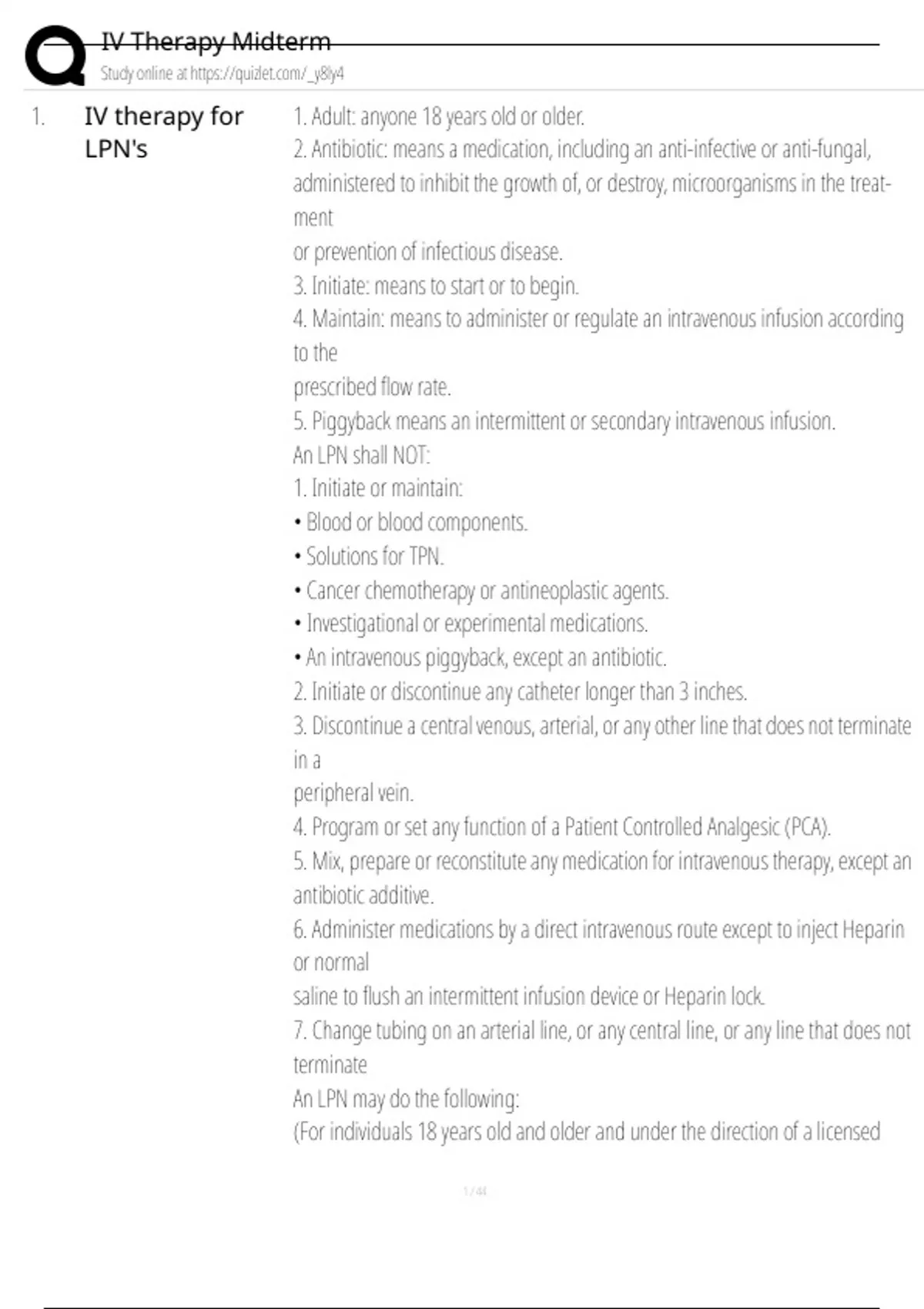 IV Therapy Midterm
Study online at https://quizlet.com/_y8ly4

1. IV therapy for LPN's

1. Adult: anyone 18 years old or older.
2. Antibiotic: means a medication, including an anti-infective or anti-fungal, administered to inhibit the growth of, or destroy, microorganisms in the treatment or prevention of infectious disease.
3. Initiate: means to start or to begin.
4. Maintain: means to administer or regulate an intravenous infusion according to the prescribed flow rate.
5. Piggyback means an intermittent or secondary intravenous infusion.
An LPN shall NOT:
1. Initiate or maintain:
• Blood or blood components.
• Solutions for TPN.
• Cancer chemotherapy or antineoplastic agents.
• Investigational or experimental medications.
• An intravenous piggyback, except an antibiotic.
2. Initiate or discontinue any catheter longer than 3 inches.
3. Discontinue a central venous, arterial, or any other line that does not terminate in a peripheral vein.
4. Program or set any function of a Patient Controlled Analgesic (PCA).
5. Mix, prepare or reconstitute any medication for intravenous therapy, except an antibiotic additive.
6. Administer medications by a direct intravenous route except to inject Heparin or normal saline to flush an intermittent infusion device or Heparin lock.
7. Change tubing on an arterial line, or any central line, or any line that does not terminate
An LPN may do the following:
(For individuals 18 years old and older and under the direction of a licensed

1 / 44